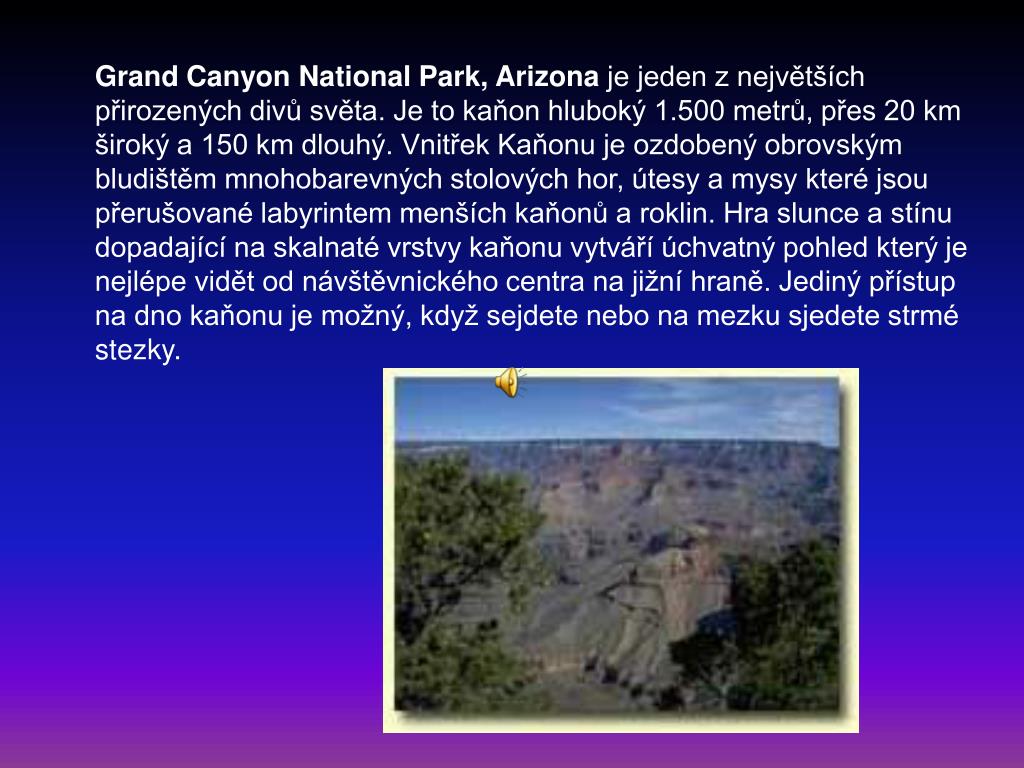 Grand Canyon National Park, Arizona je jeden z největších přirozených divů světa. Je to kaňon hluboký 1.500 metrů, přes 20 km široký a 150 km dlouhý. Vnitřek Kaňonu je ozdobený obrovským bludištěm mnohobarevných stolových hor, útesy a mysy které jsou přerušované labyrintem menších kaňonů a roklin. Hra slunce a stínu dopadající na skalnaté vrstvy kaňonu vytváří úchvatný pohled který je nejlépe vidět od návštěvnického centra na jižní hraně. Jediný přístup na dno kaňonu je možný, když sejdete nebo na mezku sjedete strmé stezky.